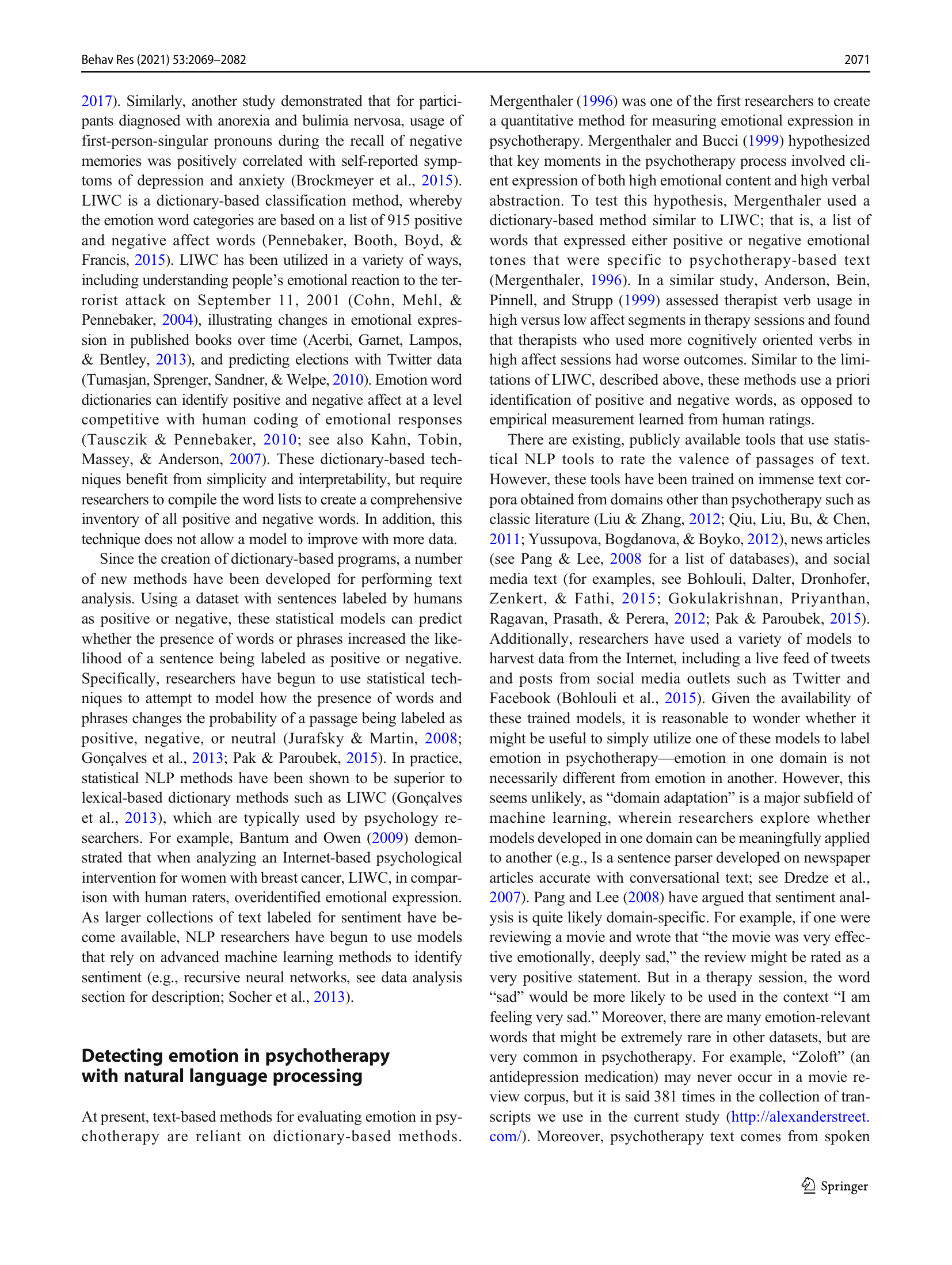 Behav Res (2021) 53:2069–2082

2071

2017). Similarly, another study demonstrated that for participants diagnosed with anorexia and bulimia nervosa, usage of first-person-singular pronouns during the recall of negative memories was positively correlated with self-reported symptoms of depression and anxiety (Brockmeyer et al., 2015). LIWC is a dictionary-based classification method, whereby the emotion word categories are based on a list of 915 positive and negative affect words (Pennebaker, Booth, Boyd, & Francis, 2015). LIWC has been utilized in a variety of ways, including understanding people's emotional reaction to the terrorist attack on September 11, 2001 (Cohn, Mehl, & Pennebaker, 2004), illustrating changes in emotional expression in published books over time (Acerbi, Garnet, Lampos, & Bentley, 2013), and predicting elections with Twitter data (Tumasjan, Sprenger, Sandner, & Welpe, 2010). Emotion word dictionaries can identify positive and negative affect at a level competitive with human coding of emotional responses (Tausczik & Pennebaker, 2010; see also Kahn, Tobin, Massey, & Anderson, 2007). These dictionary-based techniques benefit from simplicity and interpretability, but require researchers to compile the word lists to create a comprehensive inventory of all positive and negative words. In addition, this technique does not allow a model to improve with more data.

Since the creation of dictionary-based programs, a number of new methods have been developed for performing text analysis. Using a dataset with sentences labeled by humans as positive or negative, these statistical models can predict whether the presence of words or phrases increased the likelihood of a sentence being labeled as positive or negative. Specifically, researchers have begun to use statistical techniques to attempt to model how the presence of words and phrases changes the probability of a passage being labeled as positive, negative, or neutral (Jurafsky & Martin, 2008; Gonçalves et al., 2013; Pak & Paroubek, 2015). In practice, statistical NLP methods have been shown to be superior to lexical-based dictionary methods such as LIWC (Gonçalves et al., 2013), which are typically used by psychology researchers. For example, Bantum and Owen (2009) demonstrated that when analyzing an Internet-based psychological intervention for women with breast cancer, LIWC, in comparison with human raters, overidentified emotional expression. As larger collections of text labeled for sentiment have become available, NLP researchers have begun to use models that rely on advanced machine learning methods to identify sentiment (e.g., recursive neural networks, see data analysis section for description; Socher et al., 2013).

Detecting emotion in psychotherapy with natural language processing

At present, text-based methods for evaluating emotion in psychotherapy are reliant on dictionary-based methods.

Mergenthaler (1996) was one of the first researchers to create a quantitative method for measuring emotional expression in psychotherapy. Mergenthaler and Bucci (1999) hypothesized that key moments in the psychotherapy process involved client expression of both high emotional content and high verbal abstraction. To test this hypothesis, Mergenthaler used a dictionary-based method similar to LIWC; that is, a list of words that expressed either positive or negative emotional tones that were specific to psychotherapy-based text (Mergenthaler, 1996). In a similar study, Anderson, Bein, Pinnell, and Strupp (1999) assessed therapist verb usage in high versus low affect segments in therapy sessions and found that therapists who used more cognitively oriented verbs in high affect sessions had worse outcomes. Similar to the limitations of LIWC, described above, these methods use a priori identification of positive and negative words, as opposed to empirical measurement learned from human ratings.

There are existing, publicly available tools that use statistical NLP tools to rate the valence of passages of text. However, these tools have been trained on immense text corpora obtained from domains other than psychotherapy such as classic literature (Liu & Zhang, 2012; Qiu, Liu, Bu, & Chen, 2011; Yussupova, Bogdanova, & Boyko, 2012), news articles (see Pang & Lee, 2008 for a list of databases), and social media text (for examples, see Bohlouli, Dalter, Dronhofer, Zenkert, & Fathi, 2015; Gokulakrishnan, Priyanthan, Ragavan, Prasath, & Perera, 2012; Pak & Paroubek, 2015). Additionally, researchers have used a variety of models to harvest data from the Internet, including a live feed of tweets and posts from social media outlets such as Twitter and Facebook (Bohlouli et al., 2015). Given the availability of these trained models, it is reasonable to wonder whether it might be useful to simply utilize one of these models to label emotion in psychotherapy—emotion in one domain is not necessarily different from emotion in another. However, this seems unlikely, as "domain adaptation" is a major subfield of machine learning, wherein researchers explore whether models developed in one domain can be meaningfully applied to another (e.g., Is a sentence parser developed on newspaper articles accurate with conversational text; see Dredze et al., 2007). Pang and Lee (2008) have argued that sentiment analysis is quite likely domain-specific. For example, if one were reviewing a movie and wrote that "the movie was very effective emotionally, deeply sad," the review might be rated as a very positive statement. But in a therapy session, the word "sad" would be more likely to be used in the context "I am feeling very sad." Moreover, there are many emotion-relevant words that might be extremely rare in other datasets, but are very common in psychotherapy. For example, "Zoloft" (an antidepression medication) may never occur in a movie review corpus, but it is said 381 times in the collection of transcripts we use in the current study (http://alexanderstreet.com/). Moreover, psychotherapy text comes from spoken

Springer